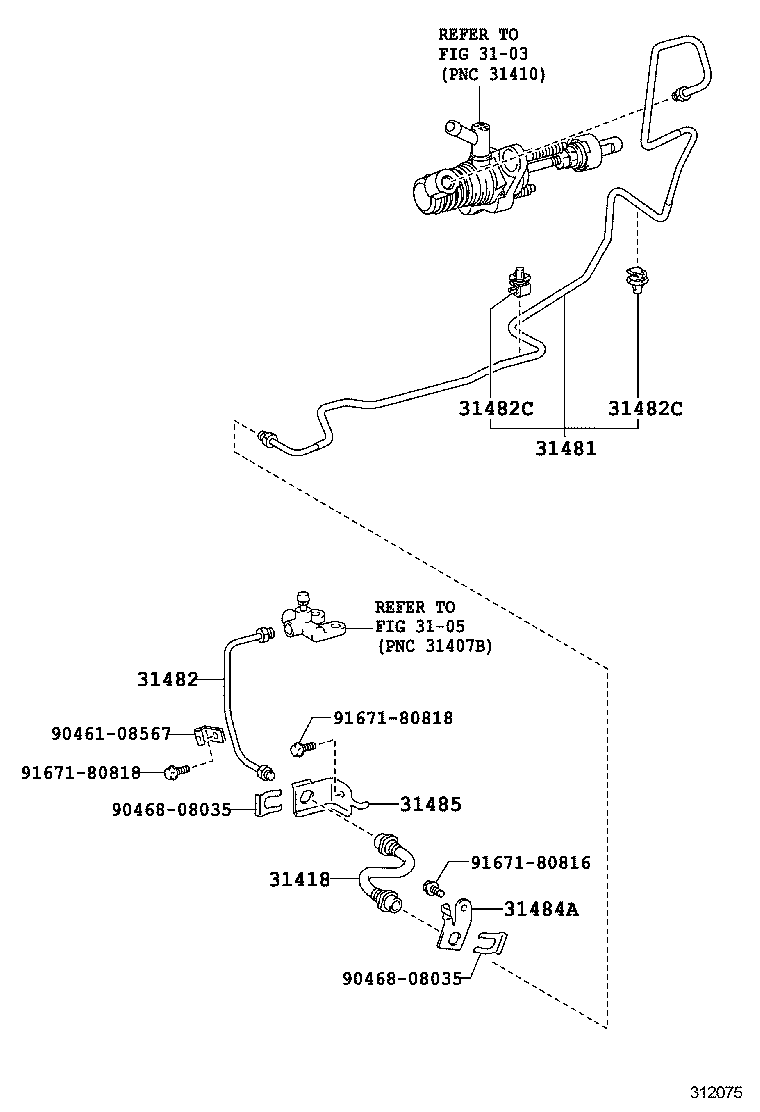 REFER TO
FIG 31-03
(PNC 31410)

31482C
31482C
31481

REFER TO
FIG 31-05
(PNC 31407B)

31482
90461-08567
91671-80818
91671-80818
90468-08035
31485
31418
91671-80816
31484A
90468-08035

312075